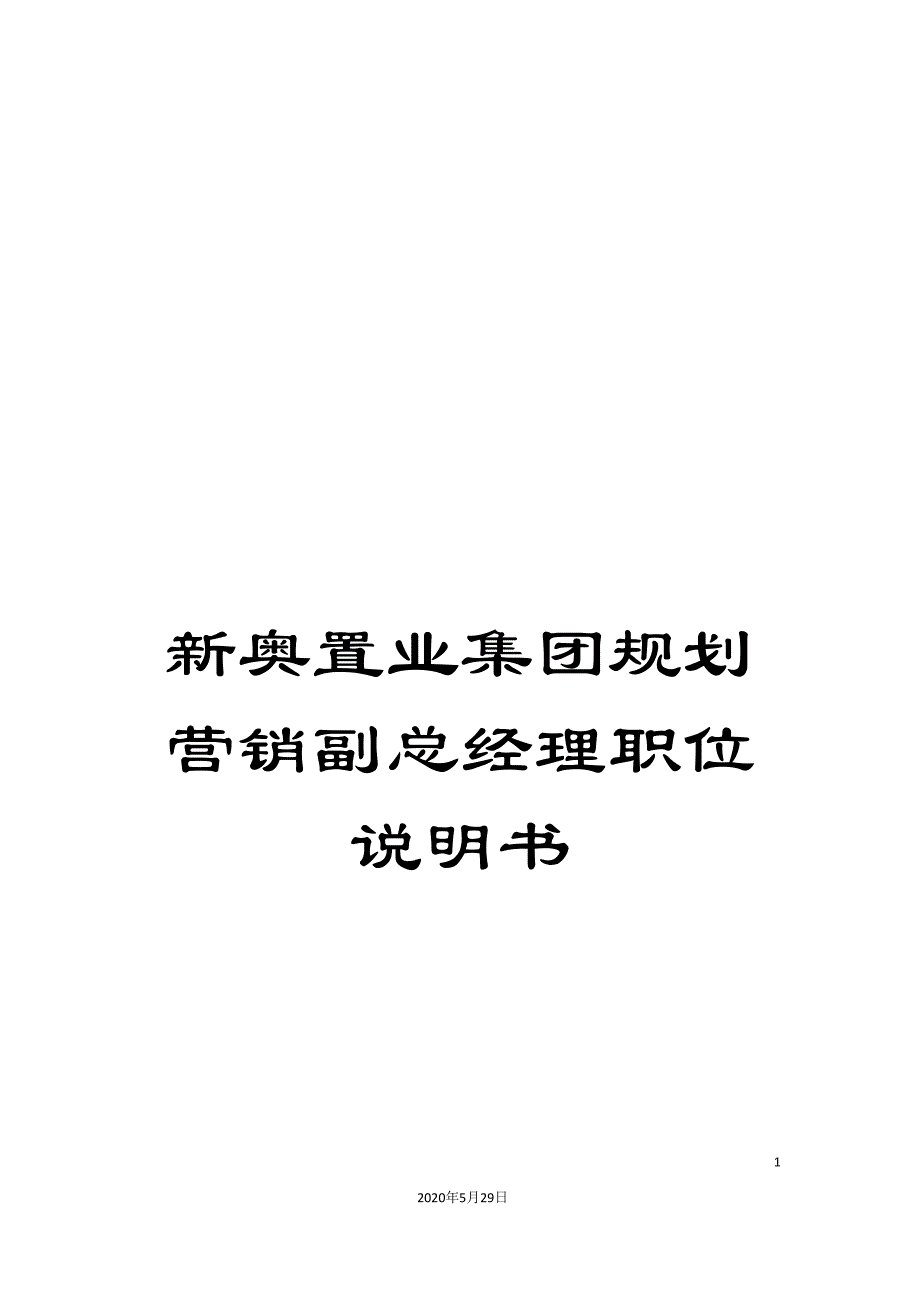 新奥置业集团规划营销副总经理职位说明书

1

2020年5月29日